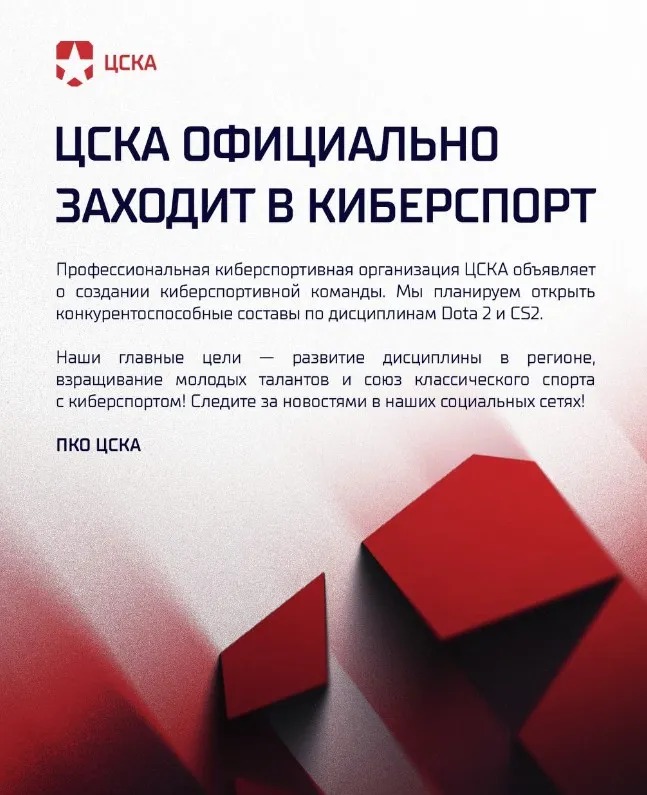 ЦСКА

ЦСКА ОФИЦИАЛЬНО ЗАХОДИТ В КИБЕРСПОРТ

Профессиональная киберспортивная организация ЦСКА объявляет о создании киберспортивной команды. Мы планируем открыть конкурентоспособные составы по дисциплинам Dota 2 и CS2.

Наши главные цели — развитие дисциплины в регионе, взращивание молодых талантов и союз классического спорта с киберспортом! Следите за новостями в наших социальных сетях!

ПКО ЦСКА